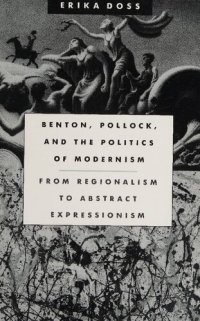 ERIKA DOSS

BENTON, POLLOCK, AND THE POLITICS OF MODERNISM

FROM REGIONALISM TO ABSTRACT EXPRESSIONISM